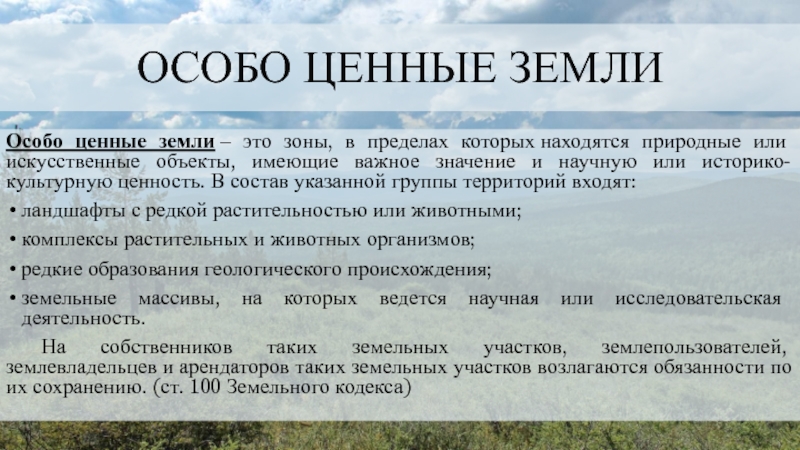 ОСОБО ЦЕННЫЕ ЗЕМЛИ

Особо ценные земли – это зоны, в пределах которых находятся природные или искусственные объекты, имеющие важное значение и научную или историко-культурную ценность. В состав указанной группы территорий входят:

• ландшафты с редкой растительностью или животными;

• комплексы растительных и животных организмов;

• редкие образования геологического происхождения;

• земельные массивы, на которых ведется научная или исследовательская деятельность.

На собственников таких земельных участков, землепользователей, землевладельцев и арендаторов таких земельных участков возлагаются обязанности по их сохранению. (ст. 100 Земельного кодекса)